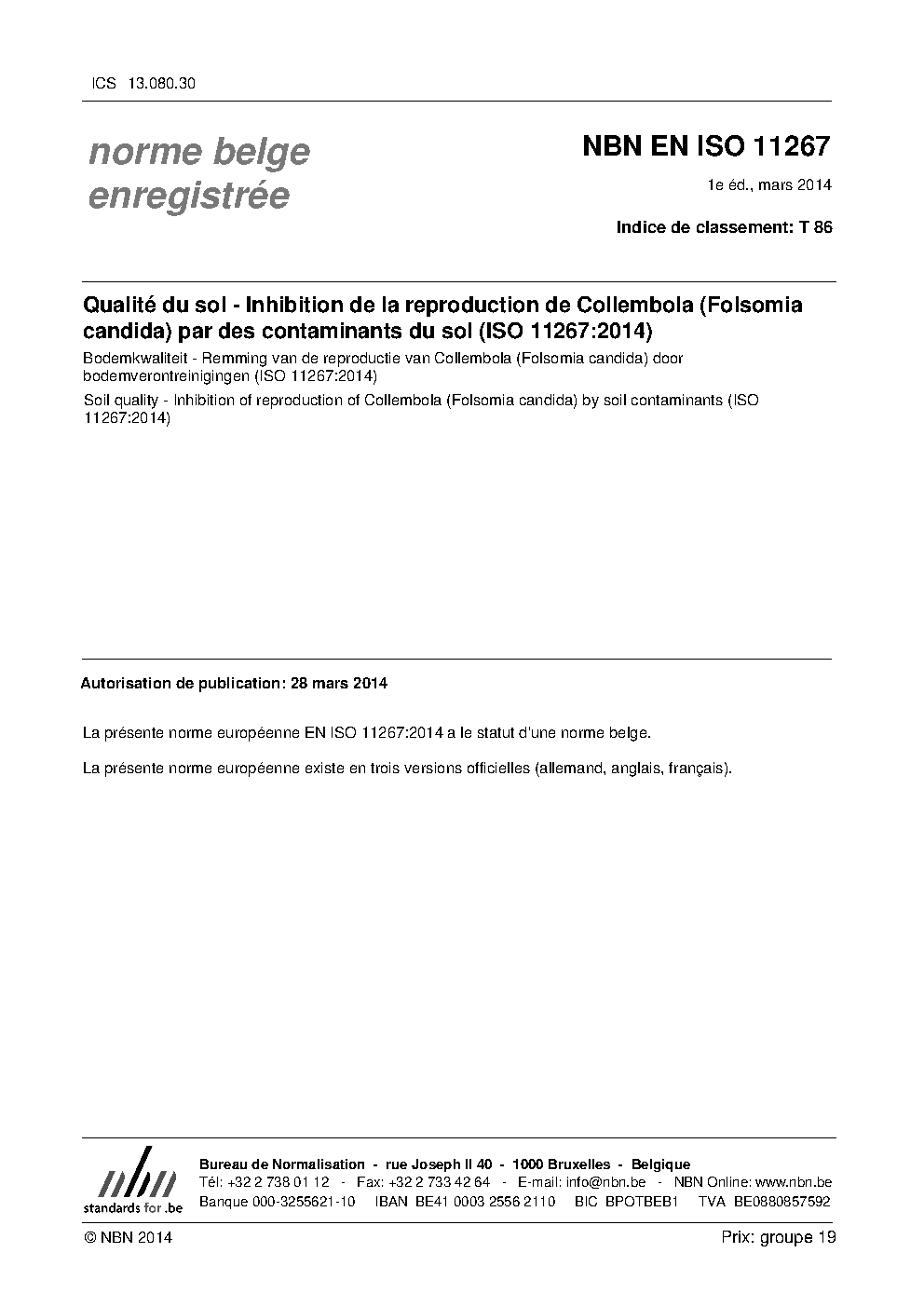 ICS 13.080.30

norme belge
enregistrée

NBN EN ISO 11267

1e éd., mars 2014

Indice de classement: T 86

Qualité du sol - Inhibition de la reproduction de Collembola (Folsomia candida) par des contaminants du sol (ISO 11267:2014)

Bodemkwaliteit - Remming van de reproductie van Collembola (Folsomia candida) door bodemverontreinigingen (ISO 11267:2014)

Soil quality - Inhibition of reproduction of Collembola (Folsomia candida) by soil contaminants (ISO 11267:2014)

Autorisation de publication: 28 mars 2014

La présente norme européenne EN ISO 11267:2014 a le statut d'une norme belge.

La présente norme européenne existe en trois versions officielles (allemand, anglais, français).

nbn
standards for .be

Bureau de Normalisation - rue Joseph II 40 - 1000 Bruxelles - Belgique
Tél: +32 2 738 01 12 - Fax: +32 2 733 42 64 - E-mail: info@nbn.be - NBN Online: www.nbn.be
Banque 000-3255621-10 IBAN BE41 0003 2556 2110 BIC BPOTBEB1 TVA BE0880857592

© NBN 2014

Prix: groupe 19